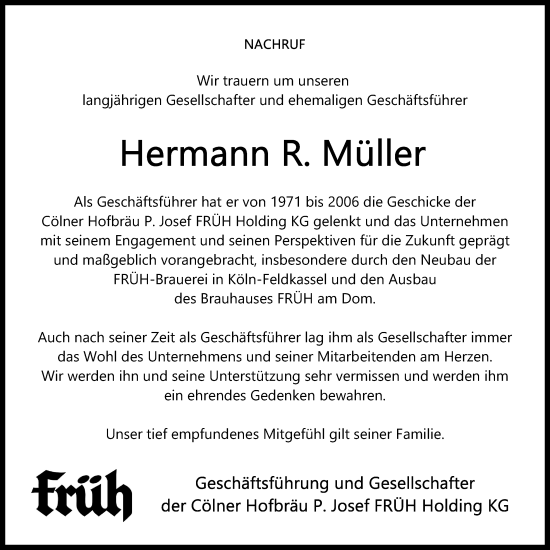 NACHRUF

Wir trauern um unseren
langjährigen Gesellschafter und ehemaligen Geschäftsführer

Hermann R. Müller

Als Geschäftsführer hat er von 1971 bis 2006 die Geschicke der Cölner Hofbräu P. Josef FRÜH Holding KG gelenkt und das Unternehmen mit seinem Engagement und seinen Perspektiven für die Zukunft geprägt und maßgeblich vorangebracht, insbesondere durch den Neubau der FRÜH-Brauerei in Köln-Feldkassel und den Ausbau des Brauhauses FRÜH am Dom.

Auch nach seiner Zeit als Geschäftsführer lag ihm als Gesellschafter immer das Wohl des Unternehmens und seiner Mitarbeitenden am Herzen. Wir werden ihn und seine Unterstützung sehr vermissen und werden ihm ein ehrendes Gedenken bewahren.

Unser tief empfundenes Mitgefühl gilt seiner Familie.

Früh

Geschäftsführung und Gesellschafter
der Cölner Hofbräu P. Josef FRÜH Holding KG